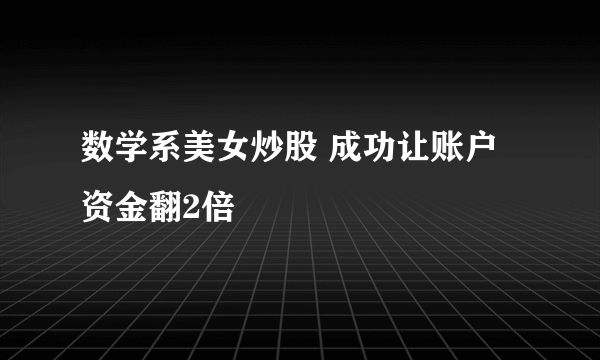 数学系美女炒股 成功让账户资金翻2倍